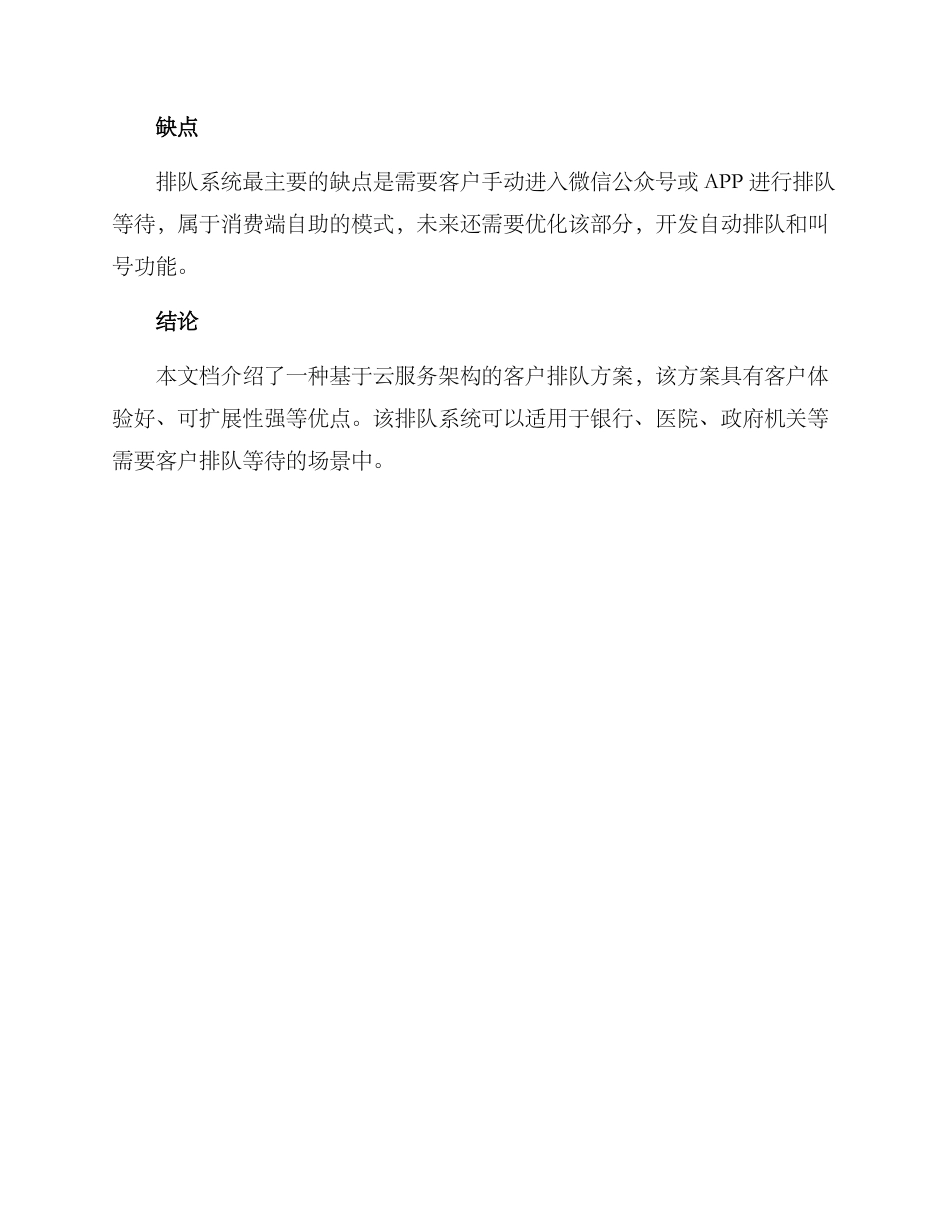 缺点

排队系统最主要的缺点是需要客户手动进入微信公众号或 APP 进行排队等待，属于消费端自助的模式，未来还需要优化该部分，开发自动排队和叫号功能。

结论

本文档介绍了一种基于云服务架构的客户排队方案，该方案具有客户体验好、可扩展性强等优点。该排队系统可以适用于银行、医院、政府机关等需要客户排队等待的场景中。